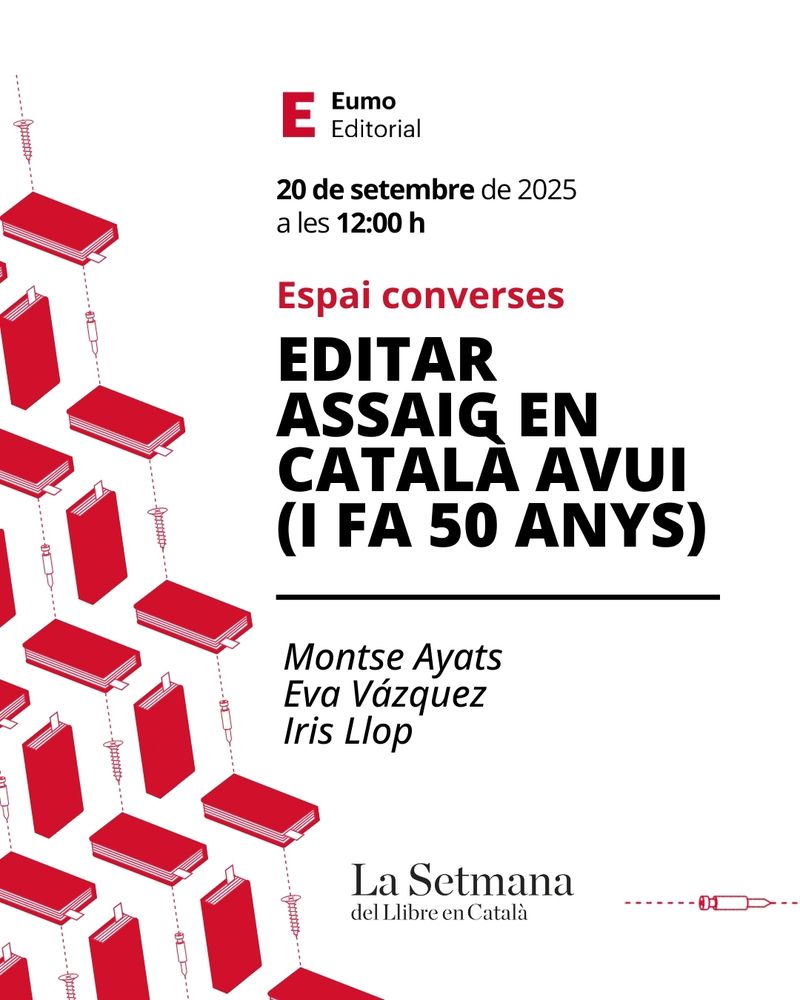 E Eumo
Editorial

20 de setembre de 2025
a les 12:00 h

Espai converses

EDITAR
ASSAIG EN
CATALÀ AVUI
(I FA 50 ANYS)

Montse Ayats
Eva Vázquez
Iris Llop

La Setmana
del Llibre en Català